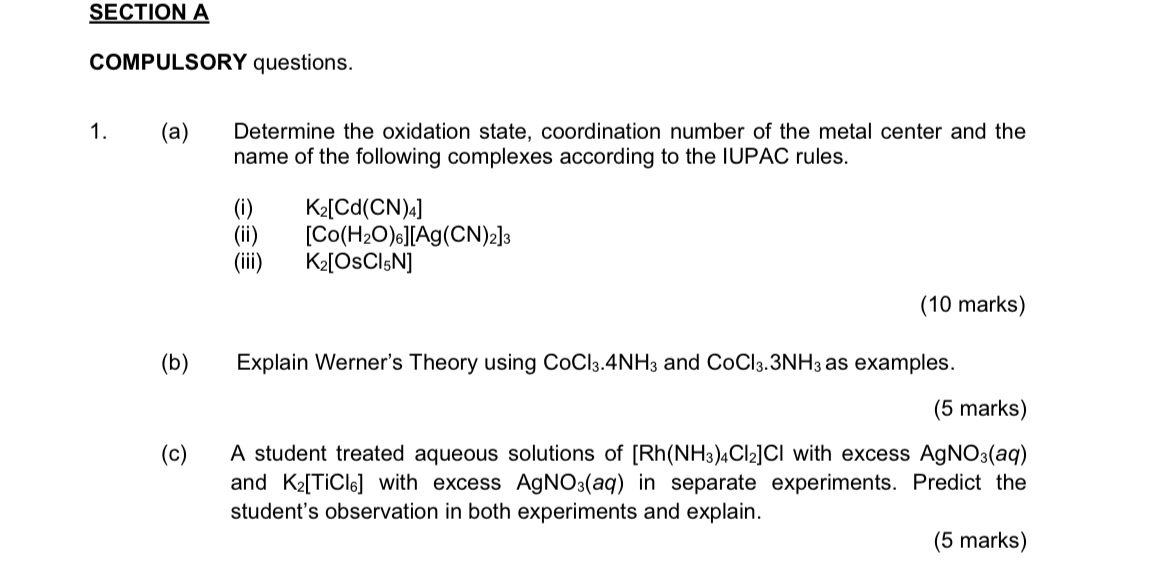 SECTION A

COMPULSORY questions.

1. (a) Determine the oxidation state, coordination number of the metal center and the name of the following complexes according to the IUPAC rules.

(i) $K_2[Cd(CN)_4]$
(ii) $[Co(H_2O)_6][Ag(CN)_2]_3$
(iii) $K_2[OsCl_5N]$

(10 marks)

(b) Explain Werner's Theory using $CoCl_3.4NH_3$ and $CoCl_3.3NH_3$ as examples.

(5 marks)

(c) A student treated aqueous solutions of $[Rh(NH_3)_4Cl_2]Cl$ with excess $AgNO_3(aq)$ and $K_2[TiCl_6]$ with excess $AgNO_3(aq)$ in separate experiments. Predict the student's observation in both experiments and explain.

(5 marks)